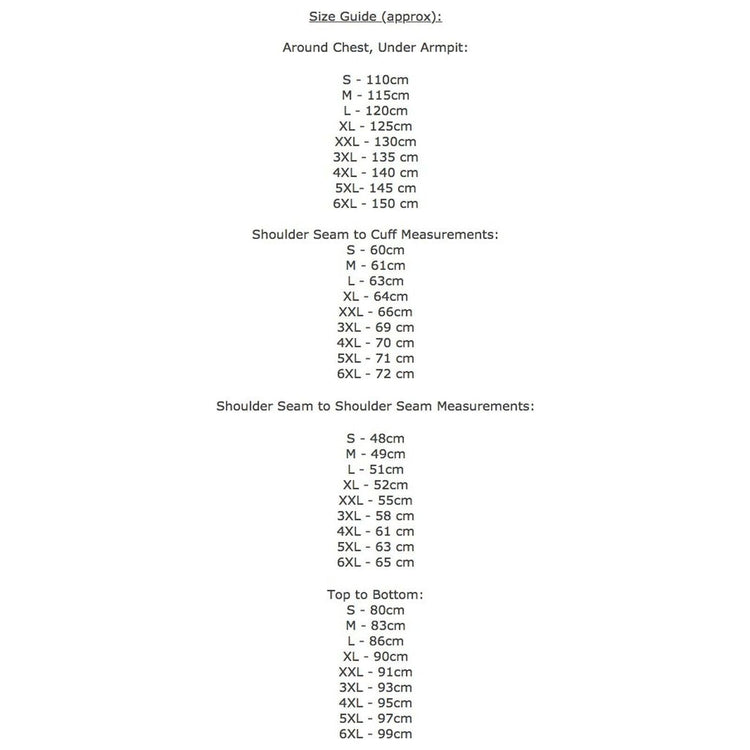 Size Guide (approx):

Around Chest, Under Armpit:

S - 110cm
M - 115cm
L - 120cm
XL - 125cm
XXL - 130cm
3XL - 135 cm
4XL - 140 cm
5XL- 145 cm
6XL - 150 cm

Shoulder Seam to Cuff Measurements:
S - 60cm
M - 61cm
L - 63cm
XL - 64cm
XXL - 66cm
3XL - 69 cm
4XL - 70 cm
5XL - 71 cm
6XL - 72 cm

Shoulder Seam to Shoulder Seam Measurements:

S - 48cm
M - 49cm
L - 51cm
XL - 52cm
XXL - 55cm
3XL - 58 cm
4XL - 61 cm
5XL - 63 cm
6XL - 65 cm

Top to Bottom:
S - 80cm
M - 83cm
L - 86cm
XL - 90cm
XXL - 91cm
3XL - 93cm
4XL - 95cm
5XL - 97cm
6XL - 99cm